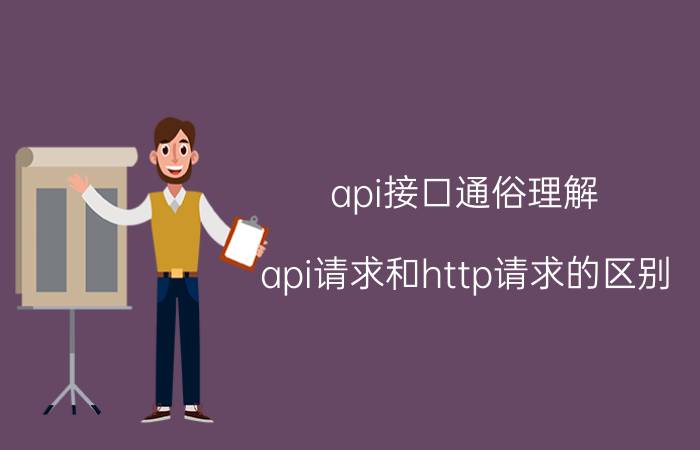 api接口通俗理解

api请求和http请求的区别